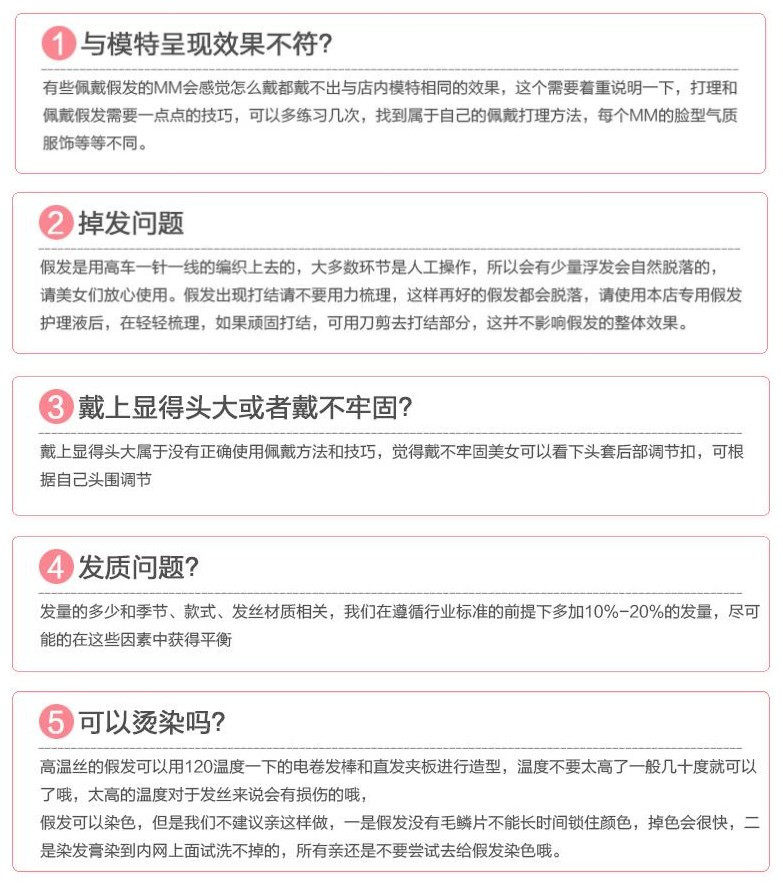 1 与模特呈现效果不符?

有些佩戴假发的MM会感觉怎么戴都戴不出与店内模特相同的效果，这个需要着重说明一下，打理和佩戴假发需要一点点的技巧，可以多练习几次，找到属于自己的佩戴打理方法，每个MM的脸型气质服饰等等不同。

2 掉发问题

假发是用高车一针一线的编织上去的，大多数环节是人工操作，所以会有少量浮发会自然脱落的，请美女们放心使用。假发出现打结请不要用力梳理，这样再好的假发都会脱落，请使用本店专用假发护理液后，在轻轻梳理，如果顽固打结，可用刀剪去打结部分，这并不影响假发的整体效果。

3 戴上显得头大或者戴不牢固?

戴上显得头大属于没有正确使用佩戴方法和技巧，觉得戴不牢固美女可以看下头套后部调节扣，可根据自己头围调节

4 发质问题?

发量的多少和季节、款式、发丝材质相关，我们在遵循行业标准的前提下多加10%-20%的发量，尽可能的在这些因素中获得平衡

5 可以烫染吗?

高温丝的假发可以用120温度一下的电卷发棒和直发夹板进行造型，温度不要太高了一般几十度就可以了哦，太高的温度对于发丝来说会有损伤的哦，
假发可以染色，但是我们不建议亲这样做，一是假发没有毛鳞片不能长时间锁住颜色，掉色会很快，二是染发膏染到内网上面试洗不掉的，所有亲还是不要尝试去给假发染色哦。